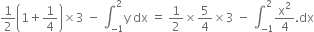 $\frac{1}{2}\left(1+\frac{1}{4}\right)\times 3 - \int_{-1}^{2} y\,dx = \frac{1}{2}\times\frac{5}{4}\times 3 - \int_{-1}^{2}\frac{x^2}{4}.dx$